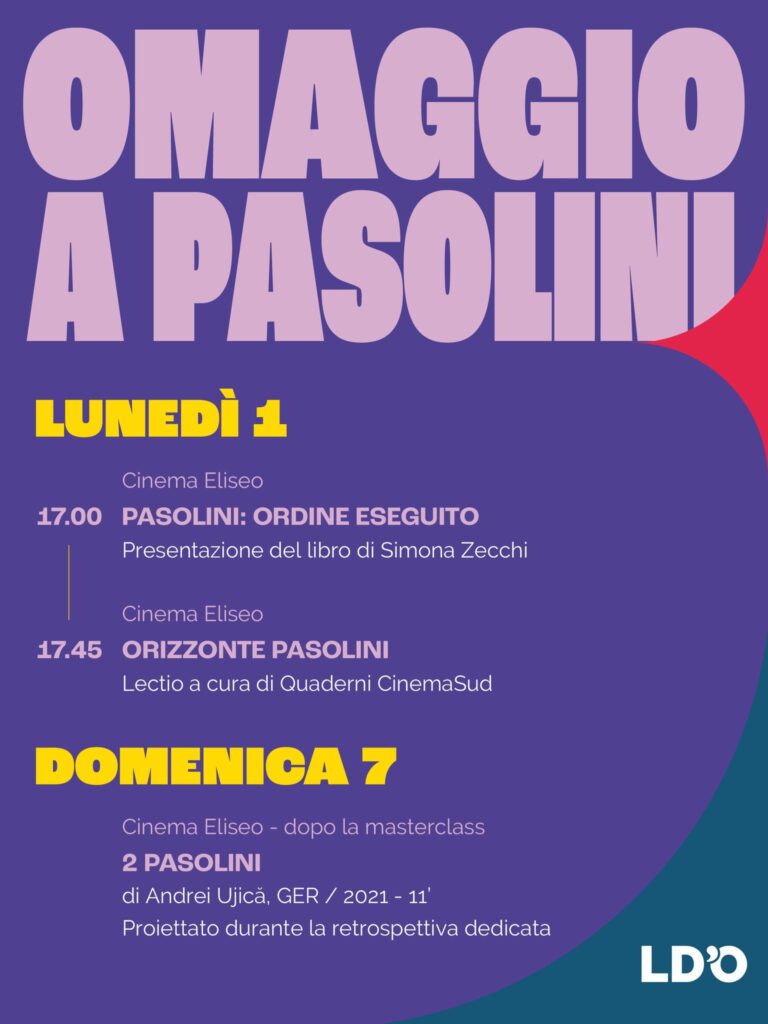 OMAGGIO A PASOLINI

LUNEDÌ 1

Cinema Eliseo
17.00 PASOLINI: ORDINE ESEGUITO
Presentazione del libro di Simona Zecchi

Cinema Eliseo
17.45 ORIZZONTE PASOLINI
Lectio a cura di Quaderni CinemaSud

DOMENICA 7

Cinema Eliseo - dopo la masterclass
2 PASOLINI
di Andrei Ujică, GER / 2021 - 11'
Proiettato durante la retrospettiva dedicata

LD'O